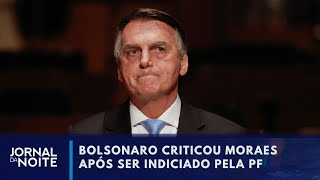 JORNAL DA NOITE

BOLSONARO CRITICOU MORAES APÓS SER INDICIADO PELA PF